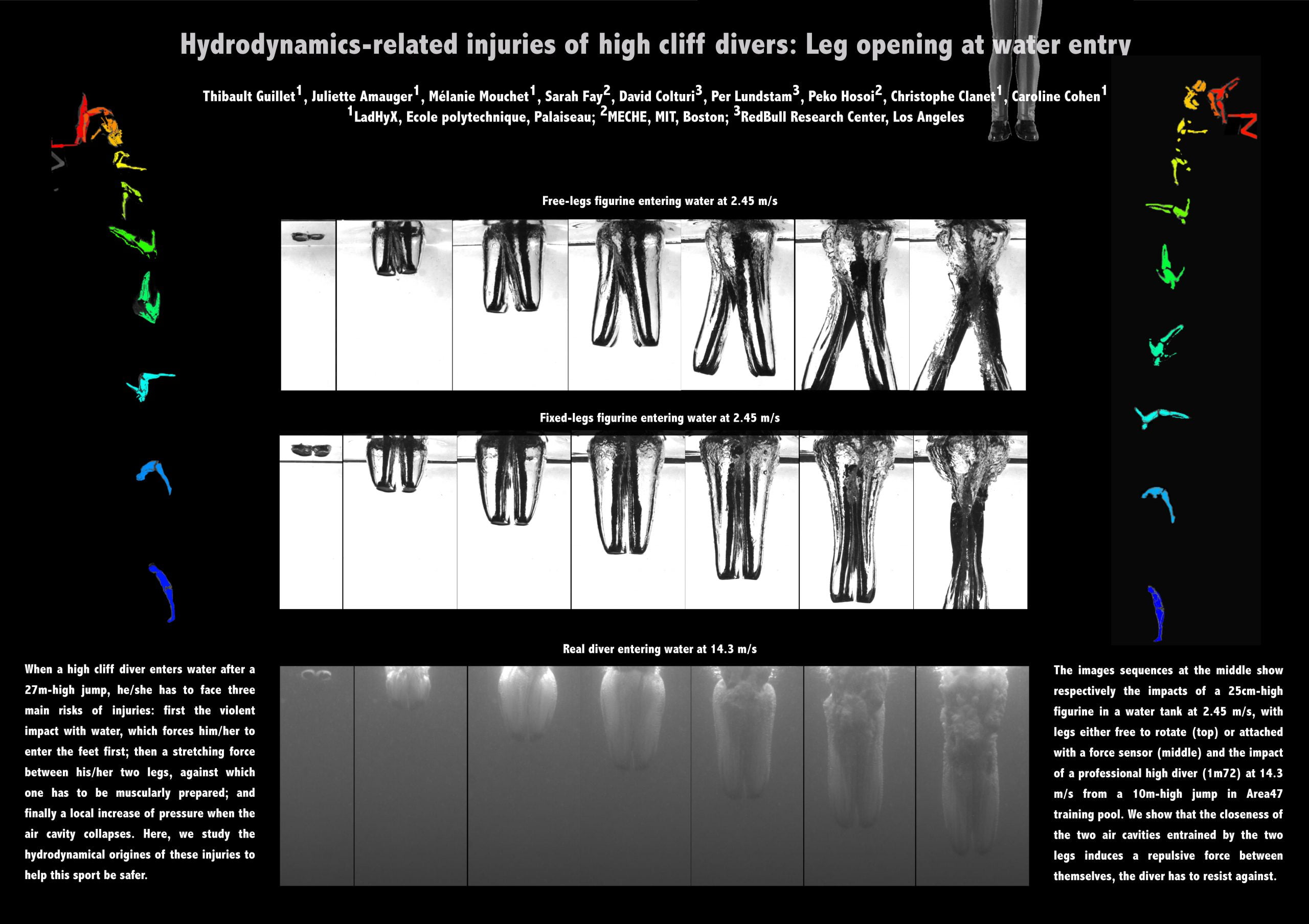 Hydrodynamics-related injuries of high cliff divers: Leg opening at water entry

Thibault Guillet$^1$, Juliette Amauger$^1$, Mélanie Mouchet$^1$, Sarah Fay$^2$, David Colturi$^3$, Per Lundstam$^3$, Peko Hosoi$^2$, Christophe Clanet$^1$, Caroline Cohen$^1$
$^1$LadHyX, Ecole polytechnique, Palaiseau; $^2$MECHE, MIT, Boston; $^3$RedBull Research Center, Los Angeles

Free-legs figurine entering water at 2.45 m/s

Fixed-legs figurine entering water at 2.45 m/s

Real diver entering water at 14.3 m/s

When a high cliff diver enters water after a 27m-high jump, he/she has to face three main risks of injuries: first the violent impact with water, which forces him/her to enter the feet first; then a stretching force between his/her two legs, against which one has to be muscularly prepared; and finally a local increase of pressure when the air cavity collapses. Here, we study the hydrodynamical origines of these injuries to help this sport be safer.

The images sequences at the middle show respectively the impacts of a 25cm-high figurine in a water tank at 2.45 m/s, with legs either free to rotate (top) or attached with a force sensor (middle) and the impact of a professional high diver (1m72) at 14.3 m/s from a 10m-high jump in Area47 training pool. We show that the closeness of the two air cavities entrained by the two legs induces a repulsive force between themselves, the diver has to resist against.